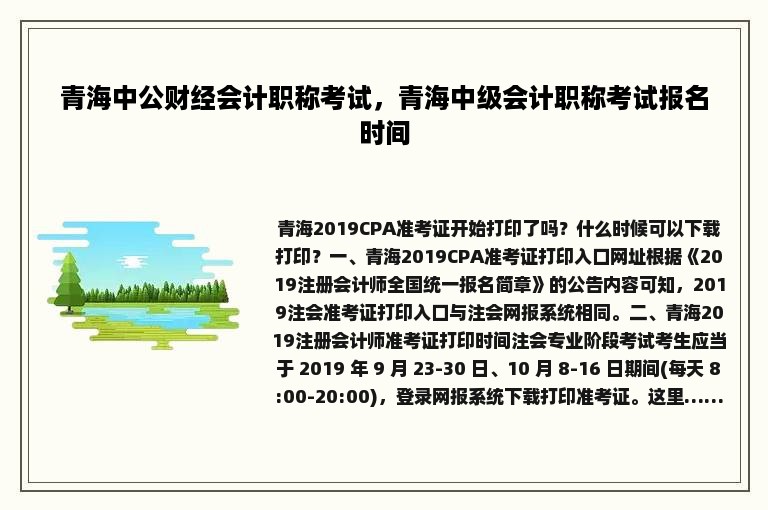 青海中公财经会计职称考试，青海中级会计职称考试报名时间

青海2019CPA准考证开始打印了吗？什么时候可以下载打印？一、青海2019CPA准考证打印入口网址根据《2019注册会计师全国统一报名简章》的公告内容可知，2019注会准考证打印入口与注会网报系统相同。二、青海2019注册会计师准考证打印时间注会专业阶段考试考生应当于 2019 年 9 月 23-30 日、10 月 8-16 日期间(每天 8:00-20:00)，登录网报系统下载打印准考证。这里......